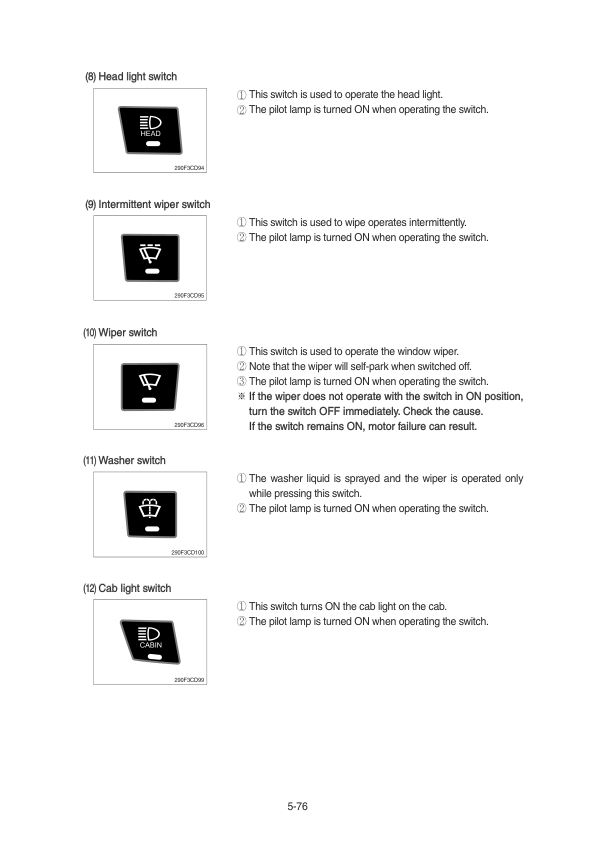 (8) Head light switch

HEAD

290F3CD94

① This switch is used to operate the head light.
② The pilot lamp is turned ON when operating the switch.

(9) Intermittent wiper switch

290F3CD95

① This switch is used to wipe operates intermittently.
② The pilot lamp is turned ON when operating the switch.

(10) Wiper switch

290F3CD96

① This switch is used to operate the window wiper.
② Note that the wiper will self-park when switched off.
③ The pilot lamp is turned ON when operating the switch.
※ If the wiper does not operate with the switch in ON position, turn the switch OFF immediately. Check the cause. If the switch remains ON, motor failure can result.

(11) Washer switch

290F3CD100

① The washer liquid is sprayed and the wiper is operated only while pressing this switch.
② The pilot lamp is turned ON when operating the switch.

(12) Cab light switch

CABIN

290F3CD99

① This switch turns ON the cab light on the cab.
② The pilot lamp is turned ON when operating the switch.

5-76